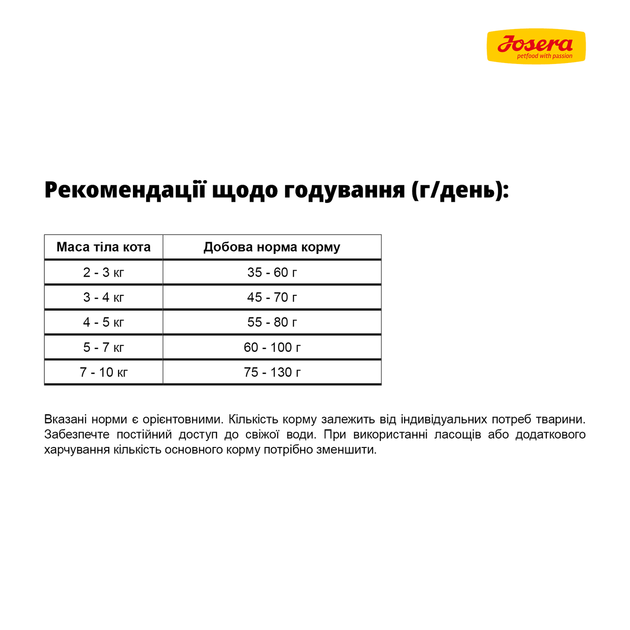 Josera
petfood with passion

Рекомендації щодо годування (г/день):

| Маса тіла кота | Добова норма корму |
|---|---|
| 2 - 3 кг | 35 - 60 г |
| 3 - 4 кг | 45 - 70 г |
| 4 - 5 кг | 55 - 80 г |
| 5 - 7 кг | 60 - 100 г |
| 7 - 10 кг | 75 - 130 г |

Вказані норми є орієнтовними. Кількість корму залежить від індивідуальних потреб тварини. Забезпечте постійний доступ до свіжої води. При використанні ласощів або додаткового харчування кількість основного корму потрібно зменшити.